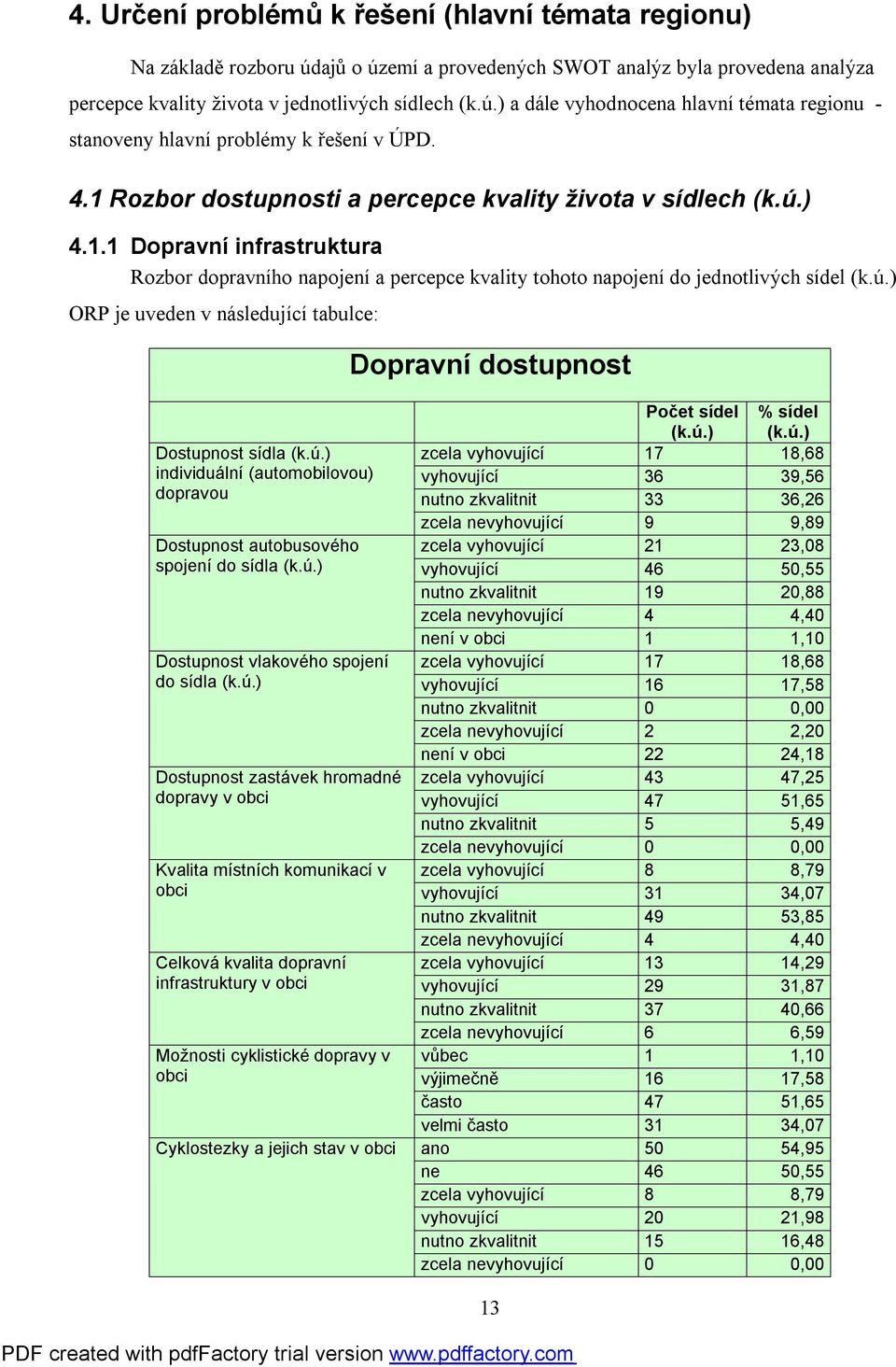 4. Určení problémů k řešení (hlavní témata regionu)

Na základě rozboru údajů o území a provedených SWOT analýz byla provedena analýza percepce kvality života v jednotlivých sídlech (k.ú.) a dále vyhodnocena hlavní témata regionu - stanoveny hlavní problémy k řešení v ÚPD.

4.1 Rozbor dostupnosti a percepce kvality života v sídlech (k.ú.)

4.1.1 Dopravní infrastruktura

Rozbor dopravního napojení a percepce kvality tohoto napojení do jednotlivých sídel (k.ú.) ORP je uveden v následující tabulce:

Dopravní dostupnost

| | | Počet sídel (k.ú.) | % sídel (k.ú.) |
|---|---|---|---|
| Dostupnost sídla (k.ú.) individuální (automobilovou) dopravou | zcela vyhovující | 17 | 18,68 |
| | vyhovující | 36 | 39,56 |
| | nutno zkvalitnit | 33 | 36,26 |
| | zcela nevyhovující | 9 | 9,89 |
| Dostupnost autobusového spojení do sídla (k.ú.) | zcela vyhovující | 21 | 23,08 |
| | vyhovující | 46 | 50,55 |
| | nutno zkvalitnit | 19 | 20,88 |
| | zcela nevyhovující | 4 | 4,40 |
| | není v obci | 1 | 1,10 |
| Dostupnost vlakového spojení do sídla (k.ú.) | zcela vyhovující | 17 | 18,68 |
| | vyhovující | 16 | 17,58 |
| | nutno zkvalitnit | 0 | 0,00 |
| | zcela nevyhovující | 2 | 2,20 |
| | není v obci | 22 | 24,18 |
| Dostupnost zastávek hromadné dopravy v obci | zcela vyhovující | 43 | 47,25 |
| | vyhovující | 47 | 51,65 |
| | nutno zkvalitnit | 5 | 5,49 |
| | zcela nevyhovující | 0 | 0,00 |
| Kvalita místních komunikací v obci | zcela vyhovující | 8 | 8,79 |
| | vyhovující | 31 | 34,07 |
| | nutno zkvalitnit | 49 | 53,85 |
| | zcela nevyhovující | 4 | 4,40 |
| Celková kvalita dopravní infrastruktury v obci | zcela vyhovující | 13 | 14,29 |
| | vyhovující | 29 | 31,87 |
| | nutno zkvalitnit | 37 | 40,66 |
| | zcela nevyhovující | 6 | 6,59 |
| Možnosti cyklistické dopravy v obci | vůbec | 1 | 1,10 |
| | výjimečně | 16 | 17,58 |
| | často | 47 | 51,65 |
| | velmi často | 31 | 34,07 |
| Cyklostezky a jejich stav v obci | ano | 50 | 54,95 |
| | ne | 46 | 50,55 |
| | zcela vyhovující | 8 | 8,79 |
| | vyhovující | 20 | 21,98 |
| | nutno zkvalitnit | 15 | 16,48 |
| | zcela nevyhovující | 0 | 0,00 |

13

PDF created with pdfFactory trial version www.pdffactory.com